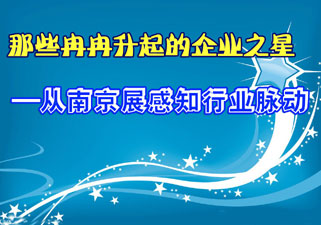 那些冉冉升起的企业之星

—从南京展感知行业脉动